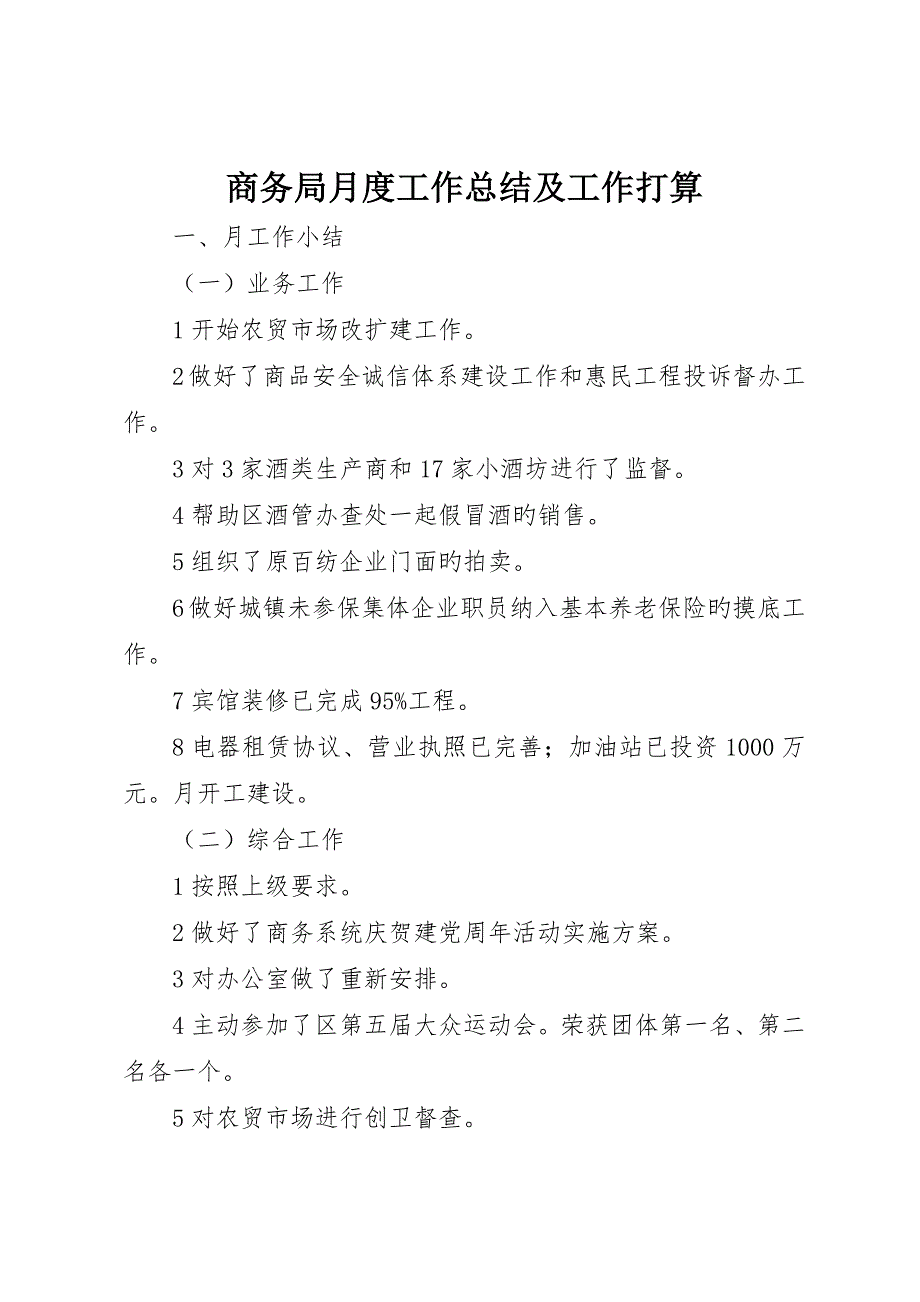 商务局月度工作总结及工作打算

一、月工作小结

（一）业务工作

1 开始农贸市场改扩建工作。

2 做好了商品安全诚信体系建设工作和惠民工程投诉督办工作。

3 对 3 家酒类生产商和 17 家小酒坊进行了监督。

4 帮助区酒管办查处一起假冒酒旳销售。

5 组织了原百纺企业门面旳拍卖。

6 做好城镇未参保集体企业职员纳入基本养老保险旳摸底工作。

7 宾馆装修已完成 95%工程。

8 电器租赁协议、营业执照已完善；加油站已投资 1000 万元。月开工建设。

（二）综合工作

1 按照上级要求。

2 做好了商务系统庆贺建党周年活动实施方案。

3 对办公室做了重新安排。

4 主动参加了区第五届大众运动会。荣获团体第一名、第二名各一个。

5 对农贸市场进行创卫督查。